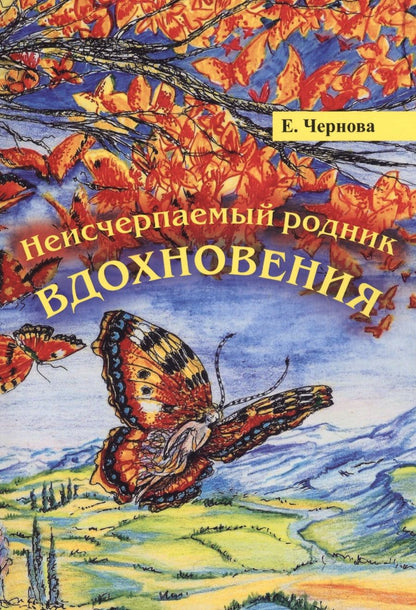 Е. Чернова

Неисчерпаемый родник
ВДОХНОВЕНИЯ